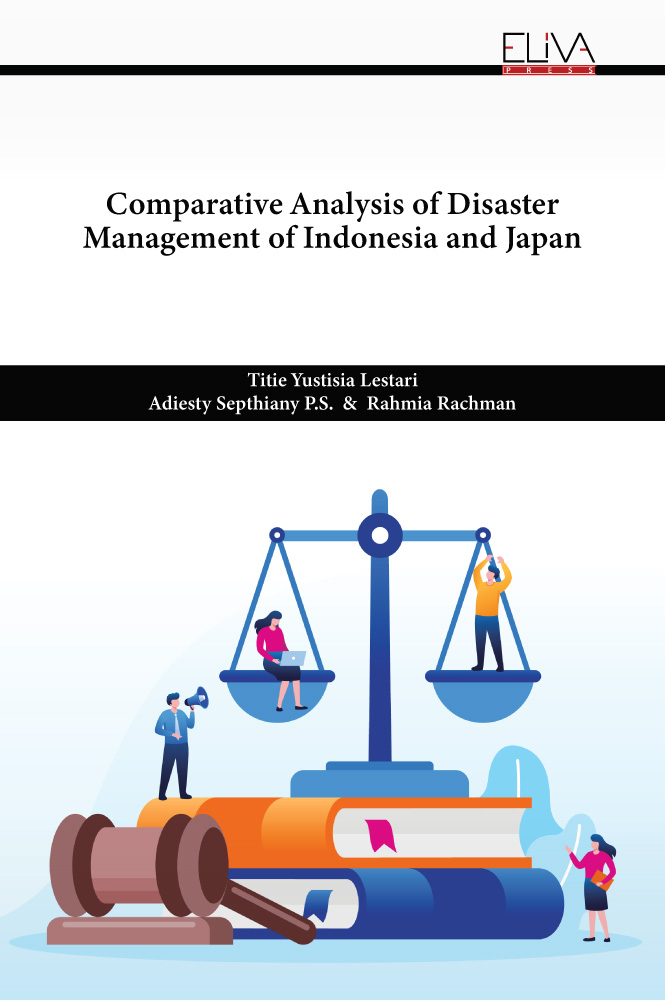 ELIVA
PRESS

Comparative Analysis of Disaster Management of Indonesia and Japan

Titie Yustisia Lestari
Adiesty Septhiany P.S. & Rahmia Rachman